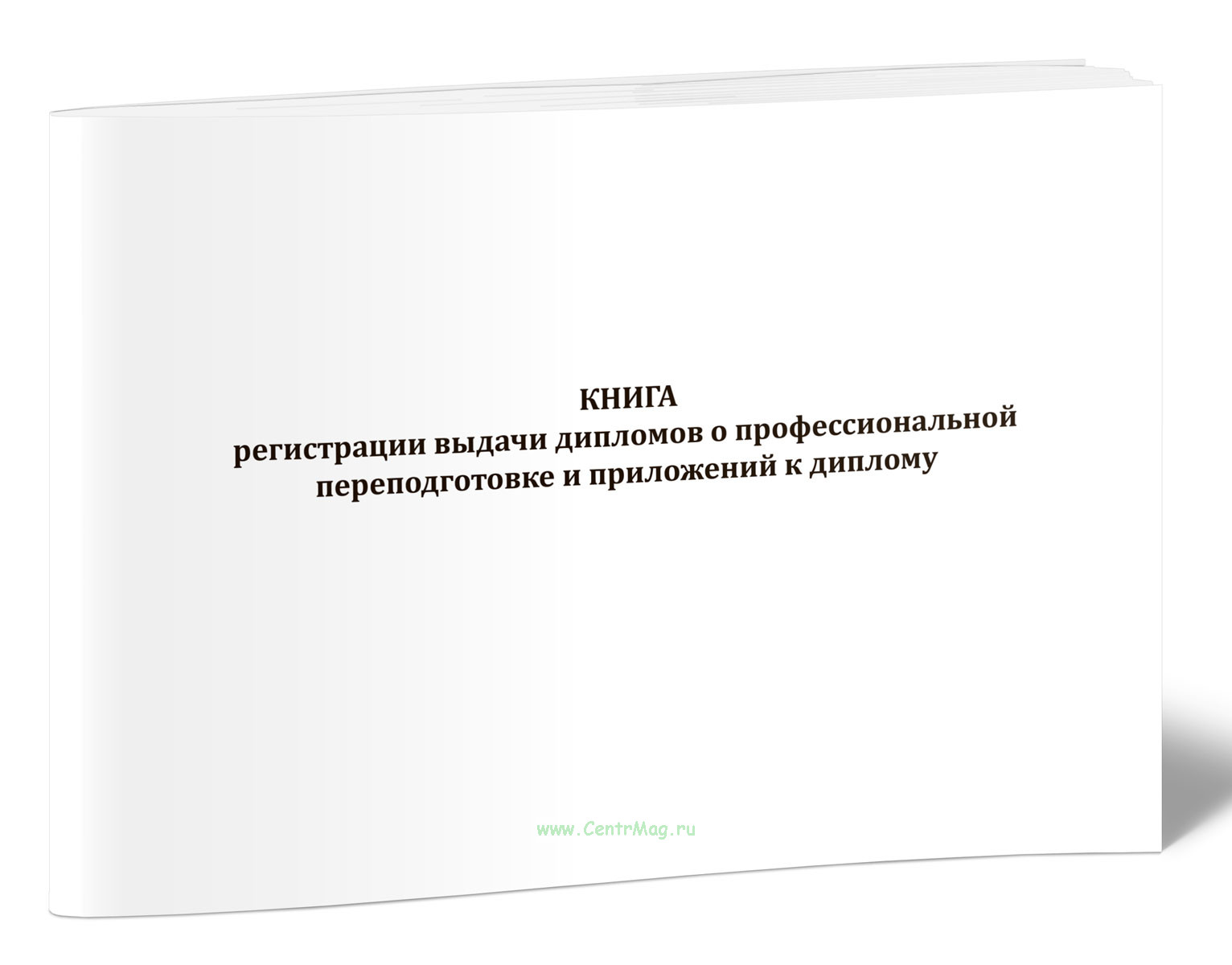 КНИГА
регистрации выдачи дипломов о профессиональной переподготовке и приложений к диплому

www.CentrMag.ru